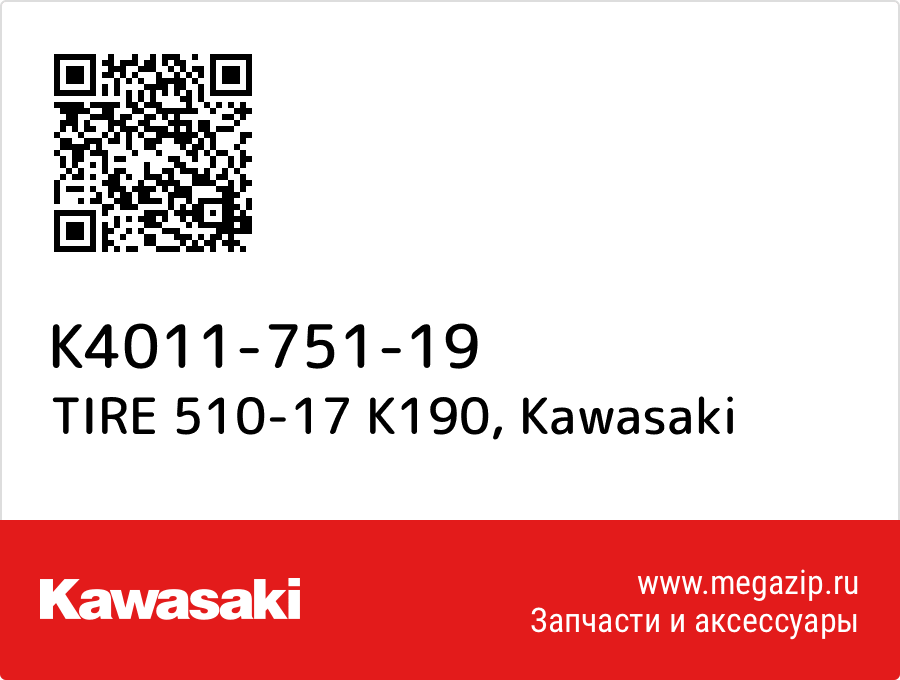 K4011-751-19
TIRE 510-17 K190, Kawasaki

Kawasaki

www.megazip.ru
Запчасти и аксессуары